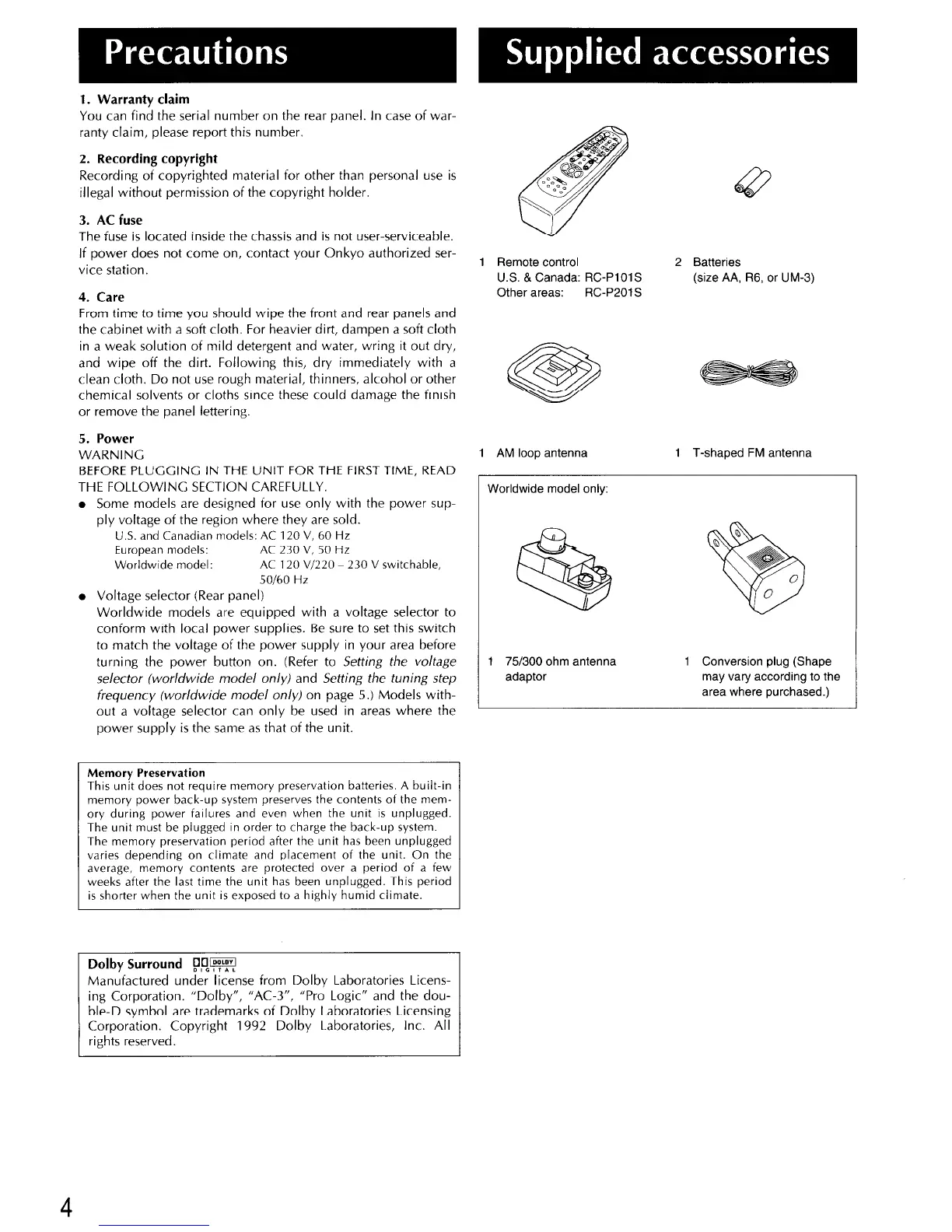 Precautions

1. Warranty claim
You can find the serial number on the rear panel. In case of warranty claim, please report this number.

2. Recording copyright
Recording of copyrighted material for other than personal use is illegal without permission of the copyright holder.

3. AC fuse
The fuse is located inside the chassis and is not user-serviceable. If power does not come on, contact your Onkyo authorized service station.

4. Care
From time to time you should wipe the front and rear panels and the cabinet with a soft cloth. For heavier dirt, dampen a soft cloth in a weak solution of mild detergent and water, wring it out dry, and wipe off the dirt. Following this, dry immediately with a clean cloth. Do not use rough material, thinners, alcohol or other chemical solvents or cloths since these could damage the finish or remove the panel lettering.

5. Power
WARNING
BEFORE PLUGGING IN THE UNIT FOR THE FIRST TIME, READ THE FOLLOWING SECTION CAREFULLY.
● Some models are designed for use only with the power supply voltage of the region where they are sold.
U.S. and Canadian models: AC 120 V, 60 Hz
European models: AC 230 V, 50 Hz
Worldwide model: AC 120 V/220 – 230 V switchable, 50/60 Hz
● Voltage selector (Rear panel)
Worldwide models are equipped with a voltage selector to conform with local power supplies. Be sure to set this switch to match the voltage of the power supply in your area before turning the power button on. (Refer to Setting the voltage selector (worldwide model only) and Setting the tuning step frequency (worldwide model only) on page 5.) Models without a voltage selector can only be used in areas where the power supply is the same as that of the unit.

Memory Preservation
This unit does not require memory preservation batteries. A built-in memory power back-up system preserves the contents of the memory during power failures and even when the unit is unplugged. The unit must be plugged in order to charge the back-up system. The memory preservation period after the unit has been unplugged varies depending on climate and placement of the unit. On the average, memory contents are protected over a period of a few weeks after the last time the unit has been unplugged. This period is shorter when the unit is exposed to a highly humid climate.

Dolby Surround DOLBY DIGITAL
Manufactured under license from Dolby Laboratories Licensing Corporation. "Dolby", "AC-3", "Pro Logic" and the double-D symbol are trademarks of Dolby Laboratories Licensing Corporation. Copyright 1992 Dolby Laboratories, Inc. All rights reserved.

Supplied accessories

1 Remote control
U.S. & Canada: RC-P101S
Other areas: RC-P201S

2 Batteries
(size AA, R6, or UM-3)

1 AM loop antenna

1 T-shaped FM antenna

Worldwide model only:

1 75/300 ohm antenna adaptor

1 Conversion plug (Shape may vary according to the area where purchased.)

4